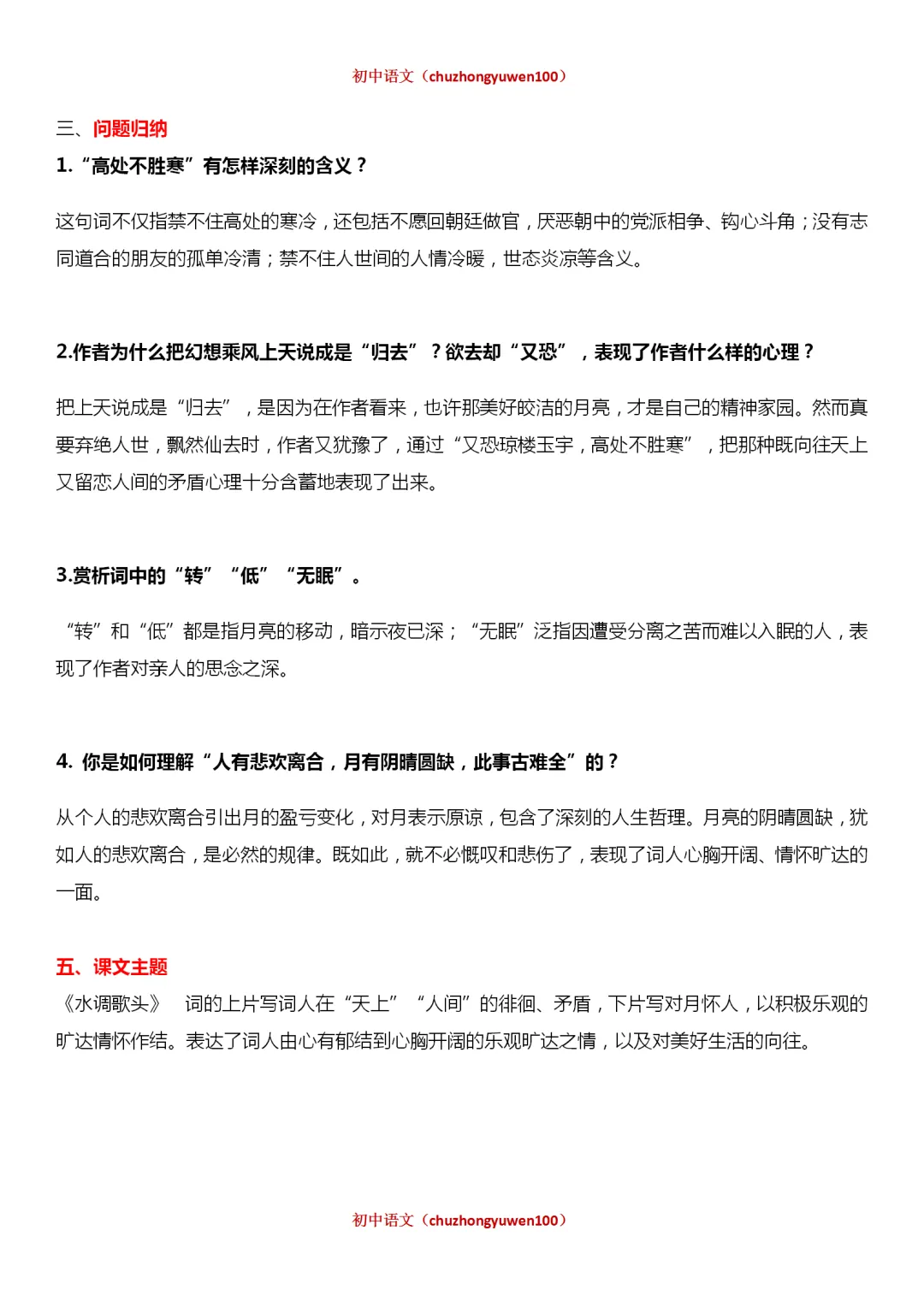 初中语文（chuzhongyuwen100）

三、问题归纳

1.“高处不胜寒”有怎样深刻的含义？

这句词不仅指禁不住高处的寒冷，还包括不愿回朝廷做官，厌恶朝中的党派相争、钩心斗角；没有志同道合的朋友的孤单冷清；禁不住人世间的人情冷暖，世态炎凉等含义。

2.作者为什么把幻想乘风上天说成是“归去”？欲去却“又恐”，表现了作者什么样的心理？

把上天说成是“归去”，是因为在作者看来，也许那美好皎洁的月亮，才是自己的精神家园。然而真要弃绝人世，飘然仙去时，作者又犹豫了，通过“又恐琼楼玉宇，高处不胜寒”，把那种既向往天上又留恋人间的矛盾心理十分含蓄地表现了出来。

3.赏析词中的“转”“低”“无眠”。

“转”和“低”都是指月亮的移动，暗示夜已深；“无眠”泛指因遭受分离之苦而难以入眠的人，表现了作者对亲人的思念之深。

4. 你是如何理解“人有悲欢离合，月有阴晴圆缺，此事古难全”的？

从个人的悲欢离合引出月的盈亏变化，对月表示原谅，包含了深刻的人生哲理。月亮的阴晴圆缺，犹如人的悲欢离合，是必然的规律。既如此，就不必慨叹和悲伤了，表现了词人心胸开阔、情怀旷达的一面。

五、课文主题

《水调歌头》 词的上片写词人在“天上”“人间”的徘徊、矛盾，下片写对月怀人，以积极乐观的旷达情怀作结。表达了词人由心有郁结到心胸开阔的乐观旷达之情，以及对美好生活的向往。

初中语文（chuzhongyuwen100）